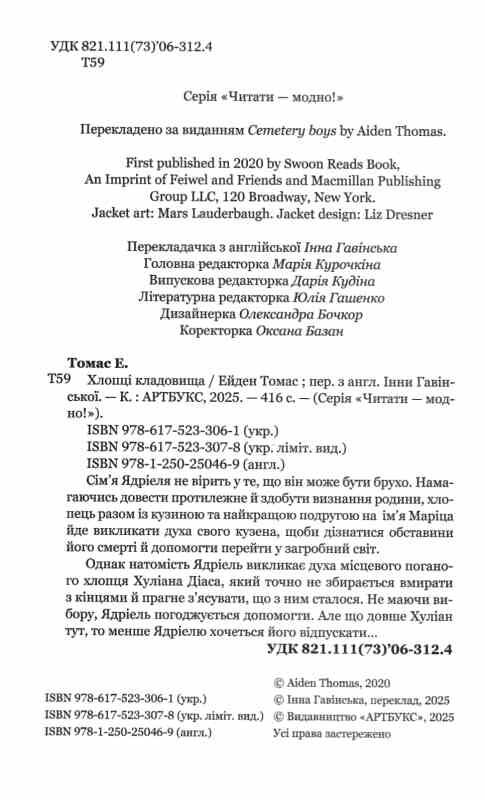 УДК 821.111(73)'06-312.4
Т59

Серія «Читати — модно!»

Перекладено за виданням Cemetery boys by Aiden Thomas.

First published in 2020 by Swoon Reads Book, An Imprint of Feiwel and Friends and Macmillan Publishing Group LLC, 120 Broadway, New York.
Jacket art: Mars Lauderbaugh. Jacket design: Liz Dresner

Перекладачка з англійської Інна Гавінська
Головна редакторка Марія Курочкіна
Випускова редакторка Дарія Кудіна
Літературна редакторка Юлія Гашенко
Дизайнерка Олександра Бочкор
Коректорка Оксана Базан

Томас Е.
Т59 Хлопці кладовища / Ейден Томас ; пер. з англ. Інни Гавінської. — К. : АРТБУКС, 2025. — 416 с. — (Серія «Читати — модно!»).
ISBN 978-617-523-306-1 (укр.)
ISBN 978-617-523-307-8 (укр. ліміт. вид.)
ISBN 978-1-250-25046-9 (англ.)

Сім'я Ядріеля не вірить у те, що він може бути брухо. Намагаючись довести протилежне й здобути визнання родини, хлопець разом із кузиною та найкращою подругою на ім'я Маріца йде викликати духа свого кузена, щоби дізнатися обставини його смерті й допомогти перейти у загробний світ.

Однак натомість Ядріель викликає духа місцевого поганого хлопця Хуліана Діаса, який точно не збирається вмирати з кінцями й прагне з'ясувати, що з ним сталося. Не маючи вибору, Ядріель погоджується допомогти. Але що довше Хуліан тут, то менше Ядріелю хочеться його відпускати...

УДК 821.111(73)'06-312.4

ISBN 978-617-523-306-1 (укр.)
ISBN 978-617-523-307-8 (укр. ліміт. вид.)
ISBN 978-1-250-25046-9 (англ.)

© Aiden Thomas, 2020
© Інна Гавінська, переклад, 2025
© Видавництво «АРТБУКС», 2025
Усі права застережено